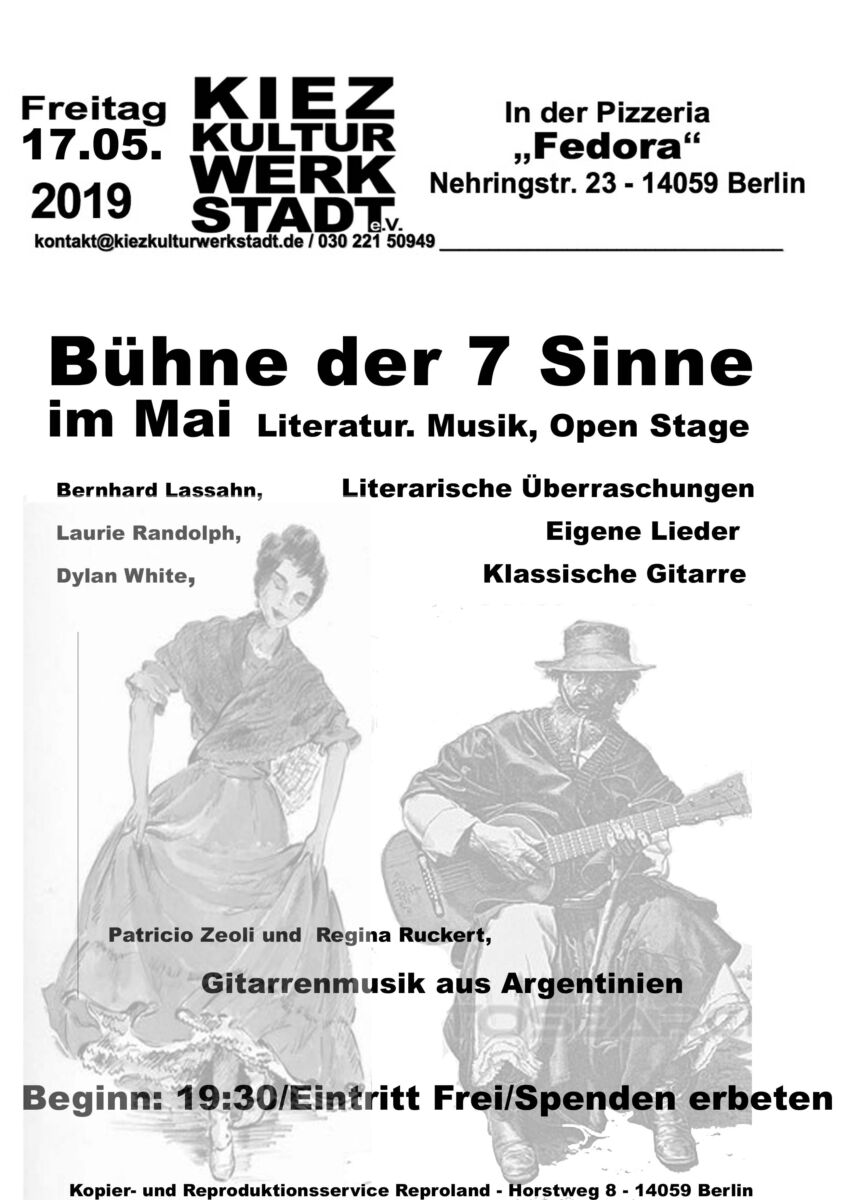 Freitag
17.05.
2019

KIEZ
KULTUR
WERK
STADT e.V.

In der Pizzeria
„Fedora“
Nehringstr. 23 - 14059 Berlin

kontakt@kiezkulturwerkstadt.de / 030 221 50949

Bühne der 7 Sinne
im Mai Literatur. Musik, Open Stage

Bernhard Lassahn, Literarische Überraschungen
Laurie Randolph, Eigene Lieder
Dylan White, Klassische Gitarre

Patricio Zeoli und Regina Ruckert,
Gitarrenmusik aus Argentinien

Beginn: 19:30/Eintritt Frei/Spenden erbeten

Kopier- und Reproduktionsservice Reproland - Horstweg 8 - 14059 Berlin